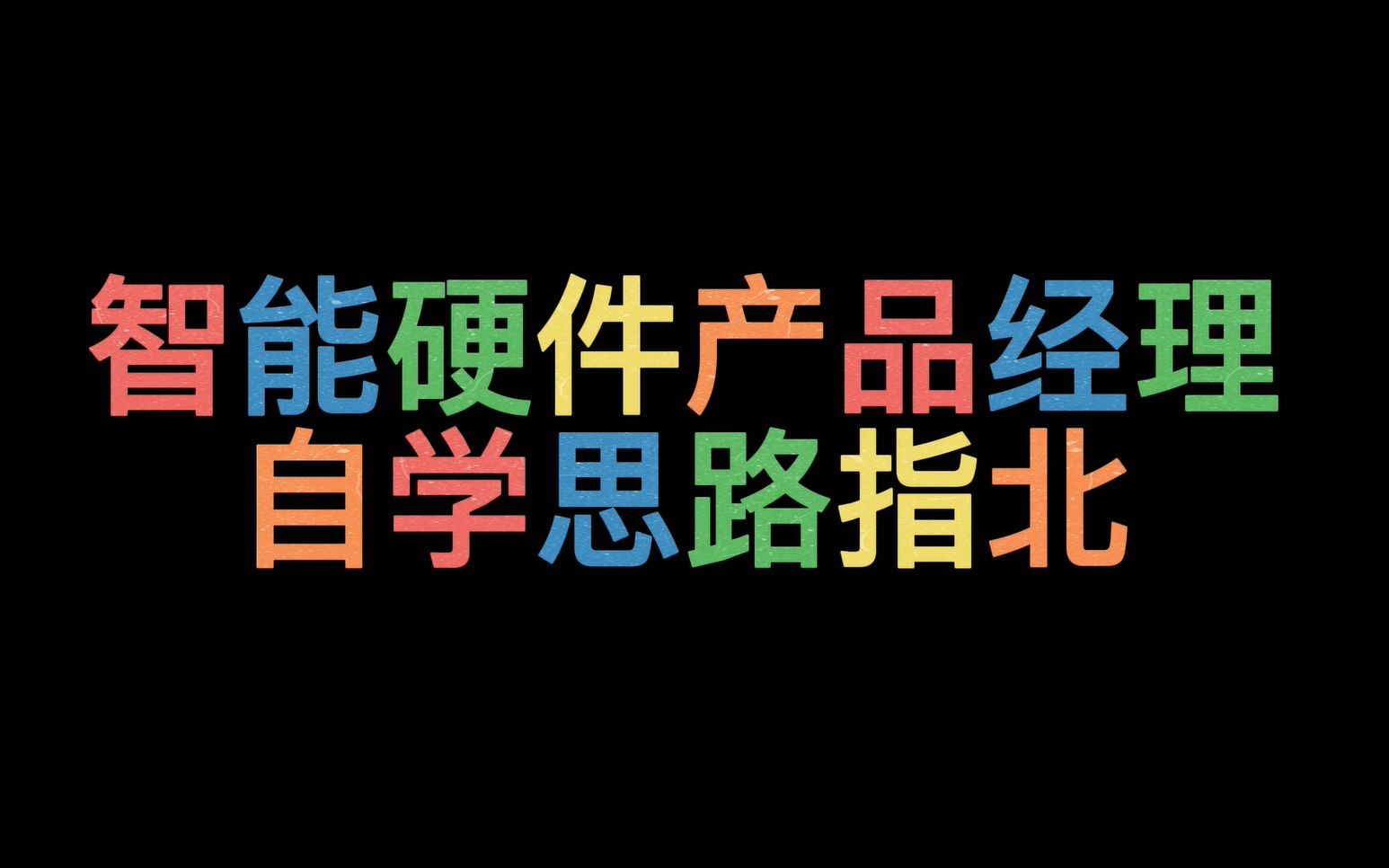 智能硬件产品经理
自学思路指北